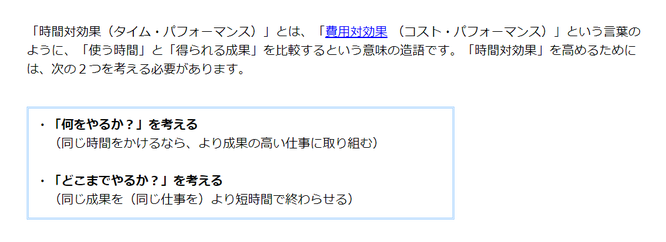 「時間対効果（タイム・パフォーマンス）」とは、「費用対効果 （コスト・パフォーマンス）」という言葉のように、「使う時間」と「得られる成果」を比較するという意味の造語です。「時間対効果」を高めるためには、次の２つを考える必要があります。

・「何をやるか？」を考える
（同じ時間をかけるなら、より成果の高い仕事に取り組む）

・「どこまでやるか？」を考える
（同じ成果を（同じ仕事を）より短時間で終わらせる）